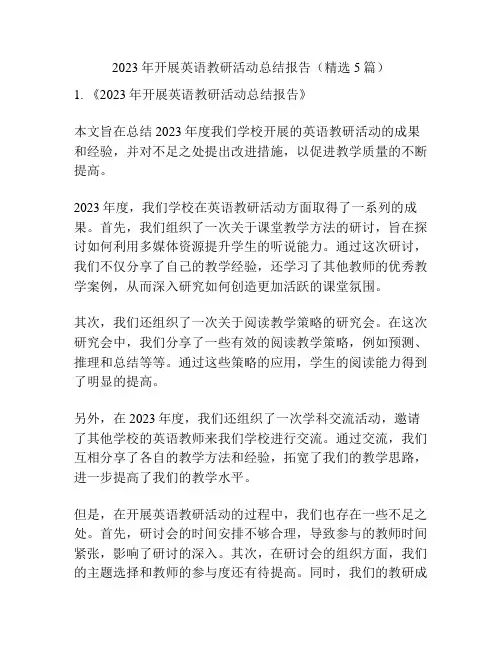 2023 年开展英语教研活动总结报告（精选 5 篇）

1. 《2023 年开展英语教研活动总结报告》

本文旨在总结 2023 年度我们学校开展的英语教研活动的成果和经验，并对不足之处提出改进措施，以促进教学质量的不断提高。

2023 年度，我们学校在英语教研活动方面取得了一系列的成果。首先，我们组织了一次关于课堂教学方法的研讨，旨在探讨如何利用多媒体资源提升学生的听说能力。通过这次研讨，我们不仅分享了自己的教学经验，还学习了其他教师的优秀教学案例，从而深入研究如何创造更加活跃的课堂氛围。

其次，我们还组织了一次关于阅读教学策略的研究会。在这次研究会中，我们分享了一些有效的阅读教学策略，例如预测、推理和总结等等。通过这些策略的应用，学生的阅读能力得到了明显的提高。

另外，在 2023 年度，我们还组织了一次学科交流活动，邀请了其他学校的英语教师来我们学校进行交流。通过交流，我们互相分享了各自的教学方法和经验，拓宽了我们的教学思路，进一步提高了我们的教学水平。

但是，在开展英语教研活动的过程中，我们也存在一些不足之处。首先，研讨会的时间安排不够合理，导致参与的教师时间紧张，影响了研讨的深入。其次，在研讨会的组织方面，我们的主题选择和教师的参与度还有待提高。同时，我们的教研成